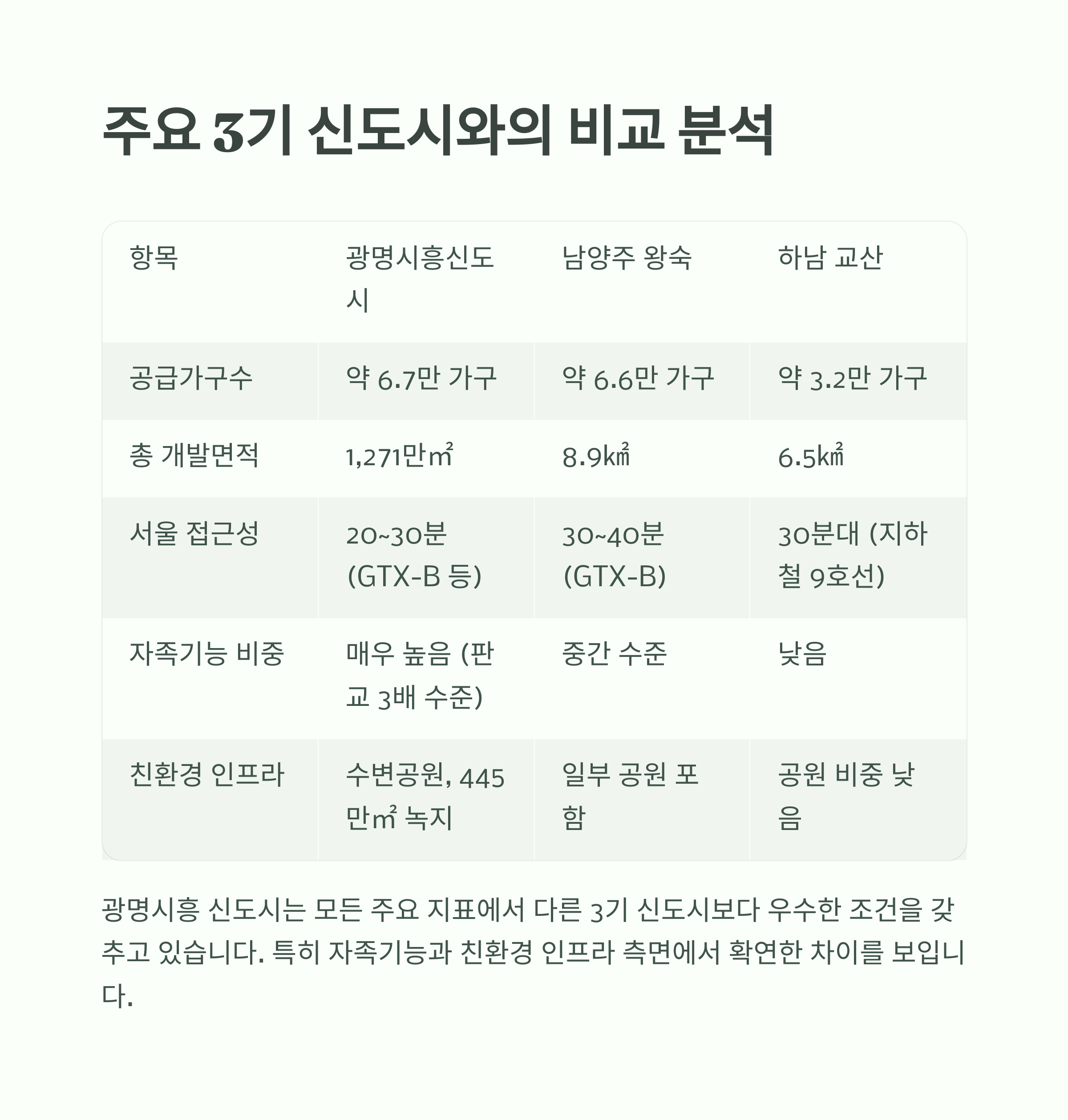 주요 3기 신도시와의 비교 분석

| 항목 | 광명시흥신도시 | 남양주 왕숙 | 하남 교산 |
|---|---|---|---|
| 공급가구수 | 약 6.7만 가구 | 약 6.6만 가구 | 약 3.2만 가구 |
| 총 개발면적 | 1,271만㎡ | 8.9㎢ | 6.5㎢ |
| 서울 접근성 | 20~30분 (GTX-B 등) | 30~40분 (GTX-B) | 30분대 (지하철 9호선) |
| 자족기능 비중 | 매우 높음 (판교 3배 수준) | 중간 수준 | 낮음 |
| 친환경 인프라 | 수변공원, 445만㎡ 녹지 | 일부 공원 포함 | 공원 비중 낮음 |

광명시흥 신도시는 모든 주요 지표에서 다른 3기 신도시보다 우수한 조건을 갖추고 있습니다. 특히 자족기능과 친환경 인프라 측면에서 확연한 차이를 보입니다.